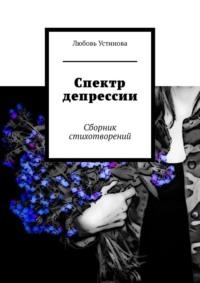 Любовь Устинова

Спектр депрессии

Сборник стихотворений